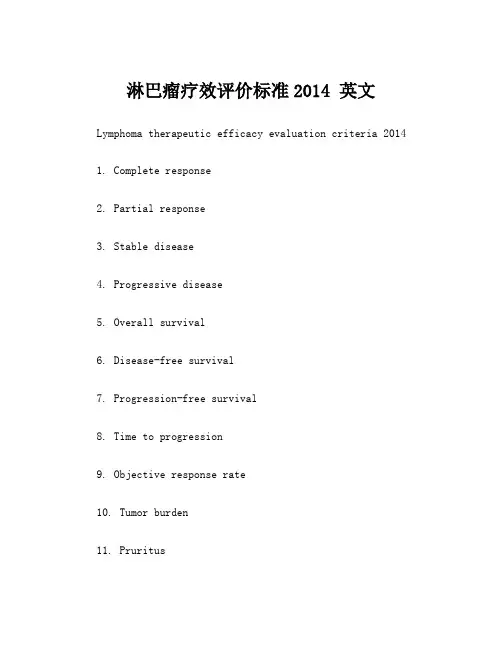 淋巴瘤疗效评价标准 2014 英文

Lymphoma therapeutic efficacy evaluation criteria 2014

1. Complete response

2. Partial response

3. Stable disease

4. Progressive disease

5. Overall survival

6. Disease-free survival

7. Progression-free survival

8. Time to progression

9. Objective response rate

10. Tumor burden

11. Pruritus